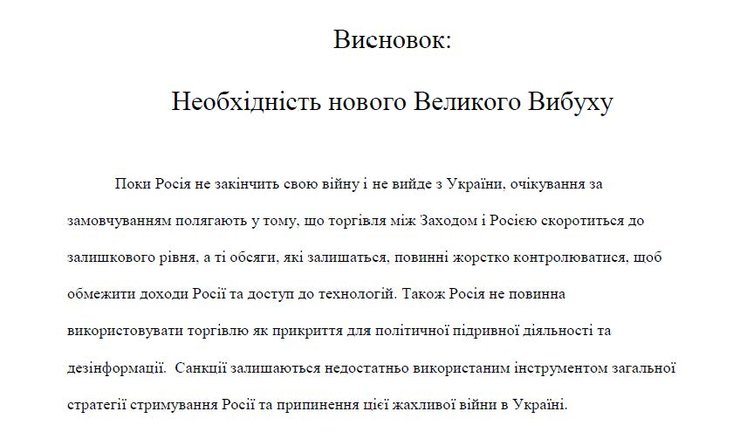 Висновок:

Необхідність нового Великого Вибуху

Поки Росія не закінчить свою війну і не вийде з України, очікування за замовчуванням полягають у тому, що торгівля між Заходом і Росією скоротиться до залишкового рівня, а ті обсяги, які залишаться, повинні жорстко контролюватися, щоб обмежити доходи Росії та доступ до технологій. Також Росія не повинна використовувати торгівлю як прикриття для політичної підривної діяльності та дезінформації. Санкції залишаються недостатньо використаним інструментом загальної стратегії стримування Росії та припинення цієї жахливої війни в Україні.